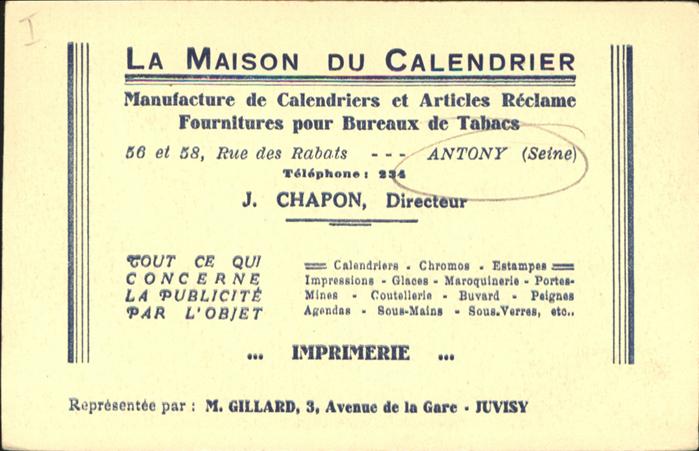 I

LA MAISON DU CALENDRIER

Manufacture de Calendriers et Articles Réclame
Fournitures pour Bureaux de Tabacs

56 et 58, Rue des Rabats --- ANTONY (Seine)
Téléphone : 234

J. CHAPON, Directeur

TOUT CE QUI CONCERNE LA PUBLICITÉ PAR L'OBJET

Calendriers - Chromos - Estampes
Impressions - Glaces - Maroquinerie - Portes-Mines - Coutellerie - Buvard - Peignes
Agendas - Sous-Mains - Sous-Verres, etc..

... IMPRIMERIE ...

Représentée par : M. GILLARD, 3, Avenue de la Gare - JUVISY